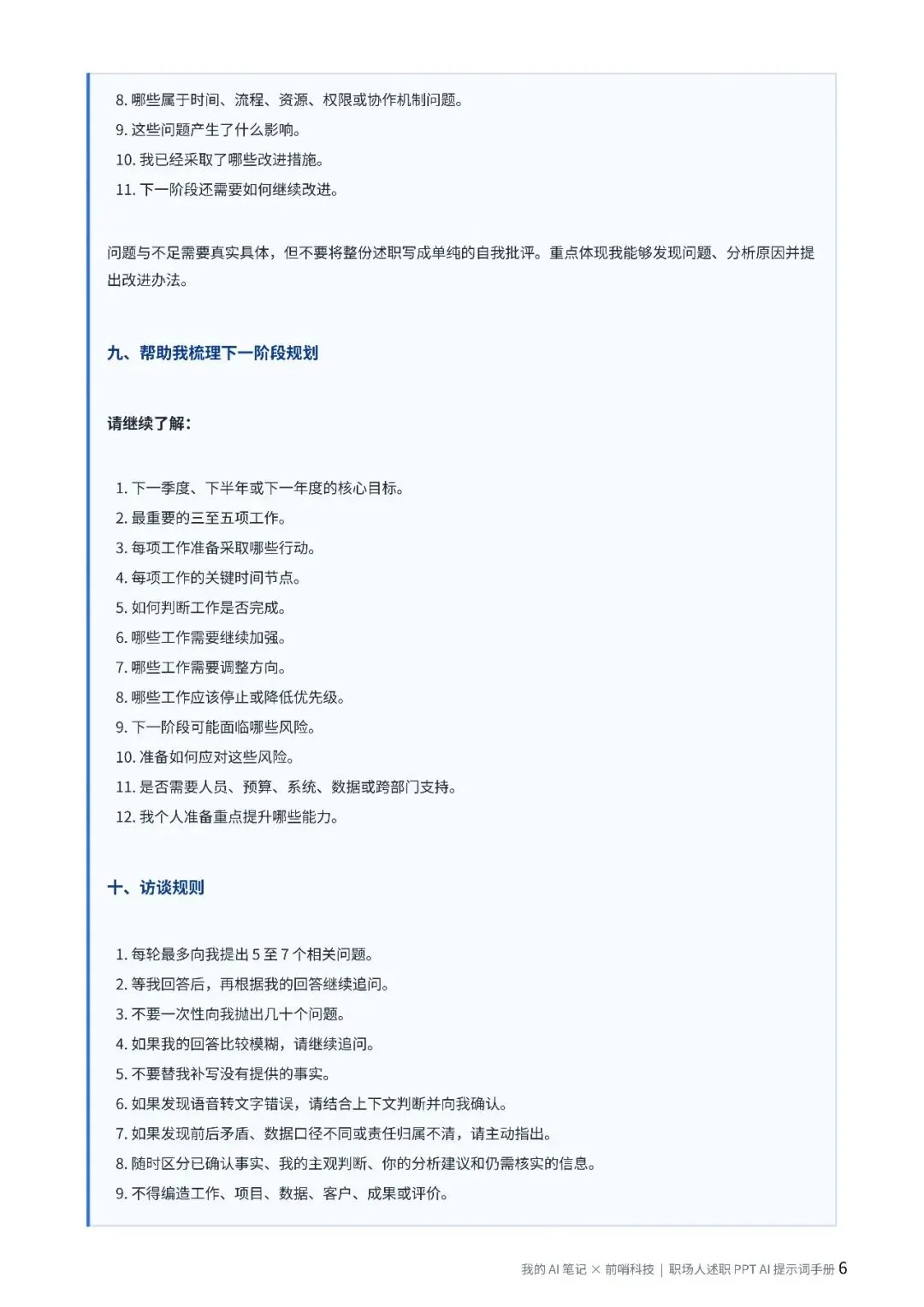 8. 哪些属于时间、流程、资源、权限或协作机制问题。
9. 这些问题产生了什么影响。
10. 我已经采取了哪些改进措施。
11. 下一阶段还需要如何继续改进。

问题与不足需要真实具体，但不要将整份述职写成单纯的自我批评。重点体现我能够发现问题、分析原因并提出改进办法。

九、帮助我梳理下一阶段规划

请继续了解：

1. 下一季度、下半年或下一年度的核心目标。
2. 最重要的三至五项工作。
3. 每项工作准备采取哪些行动。
4. 每项工作的关键时间节点。
5. 如何判断工作是否完成。
6. 哪些工作需要继续加强。
7. 哪些工作需要调整方向。
8. 哪些工作应该停止或降低优先级。
9. 下一阶段可能面临哪些风险。
10. 准备如何应对这些风险。
11. 是否需要人员、预算、系统、数据或跨部门支持。
12. 我个人准备重点提升哪些能力。

十、访谈规则

1. 每轮最多向我提出 5 至 7 个相关问题。
2. 等我回答后，再根据我的回答继续追问。
3. 不要一次性向我抛出几十个问题。
4. 如果我的回答比较模糊，请继续追问。
5. 不要替我补写没有提供的事实。
6. 如果发现语音转文字错误，请结合上下文判断并向我确认。
7. 如果发现前后矛盾、数据口径不同或责任归属不清，请主动指出。
8. 随时区分已确认事实、我的主观判断、你的分析建议和仍需核实的信息。
9. 不得编造工作、项目、数据、客户、成果或评价。

我的 AI 笔记 × 前哨科技 | 职场人述职 PPT AI 提示词手册 6